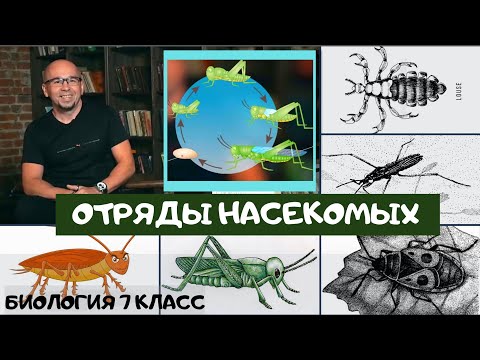 LOUSE

ОТРЯДЫ НАСЕКОМЫХ

БИОЛОГИЯ 7 КЛАСС